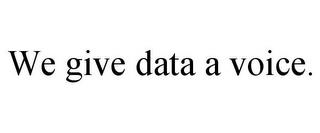 We give data a voice.